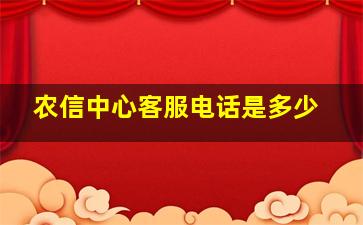 农信中心客服电话是多少